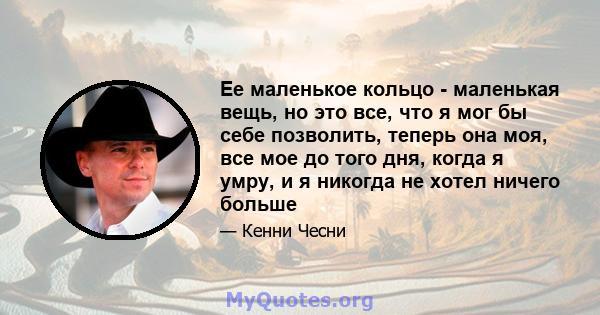 Ее маленькое кольцо - маленькая вещь, но это все, что я мог бы себе позволить, теперь она моя, все мое до того дня, когда я умру, и я никогда не хотел ничего больше

— Кенни Чесни

MyQuotes.org